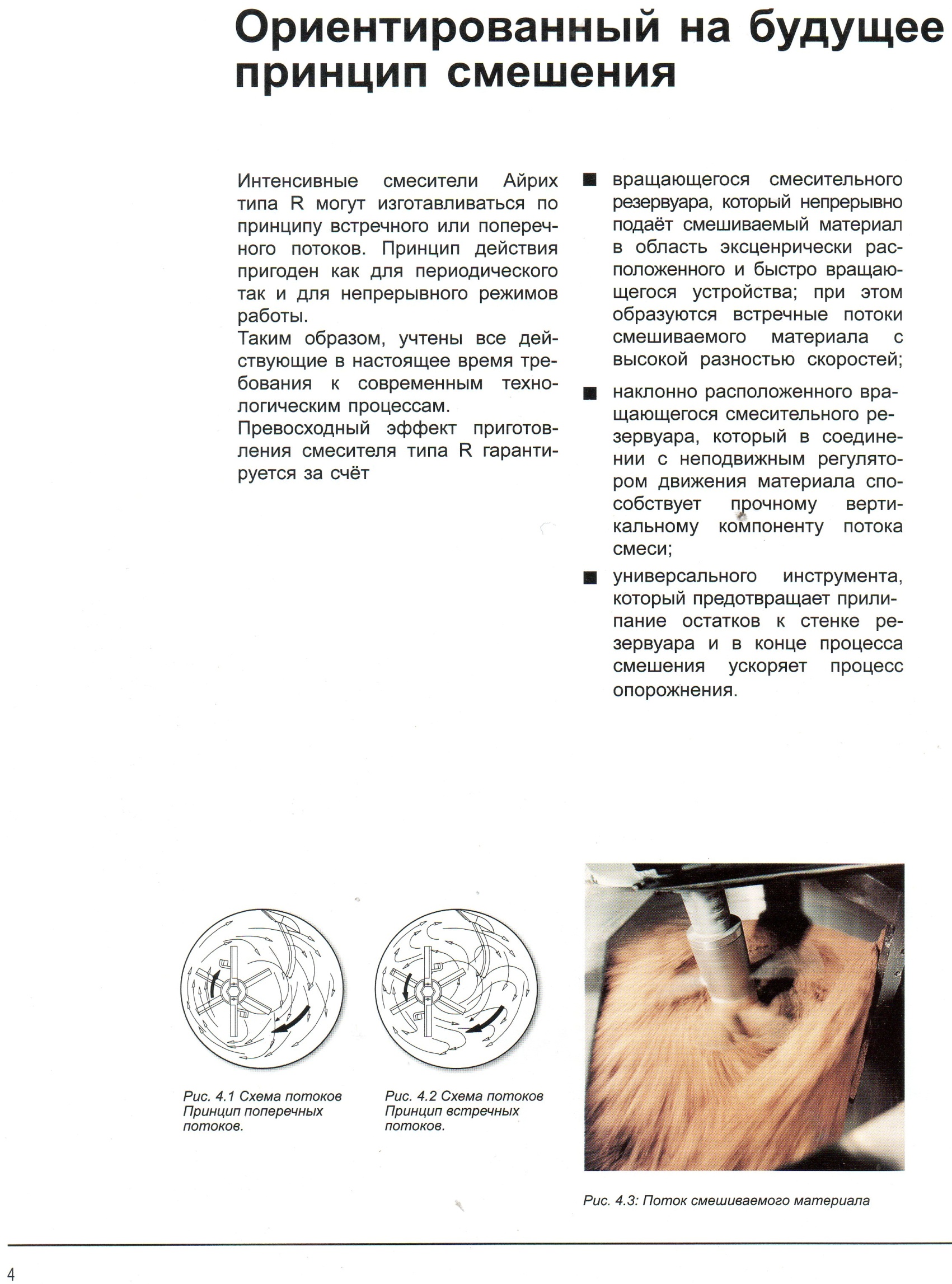 Ориентированный на будущее принцип смешения

Интенсивные смесители Айрих типа R могут изготавливаться по принципу встречного или поперечного потоков. Принцип действия пригоден как для периодического так и для непрерывного режимов работы.
Таким образом, учтены все действующие в настоящее время требования к современным технологическим процессам.
Превосходный эффект приготовления смесителя типа R гарантируется за счёт

■ вращающегося смесительного резервуара, который непрерывно подаёт смешиваемый материал в область эксценрически расположенного и быстро вращающегося устройства; при этом образуются встречные потоки смешиваемого материала с высокой разностью скоростей;

■ наклонно расположенного вращающегося смесительного резервуара, который в соединении с неподвижным регулятором движения материала способствует прочному вертикальному компоненту потока смеси;

■ универсального инструмента, который предотвращает прилипание остатков к стенке резервуара и в конце процесса смешения ускоряет процесс опорожнения.

Рис. 4.1 Схема потоков Принцип поперечных потоков.

Рис. 4.2 Схема потоков Принцип встречных потоков.

Рис. 4.3: Поток смешиваемого материала

4